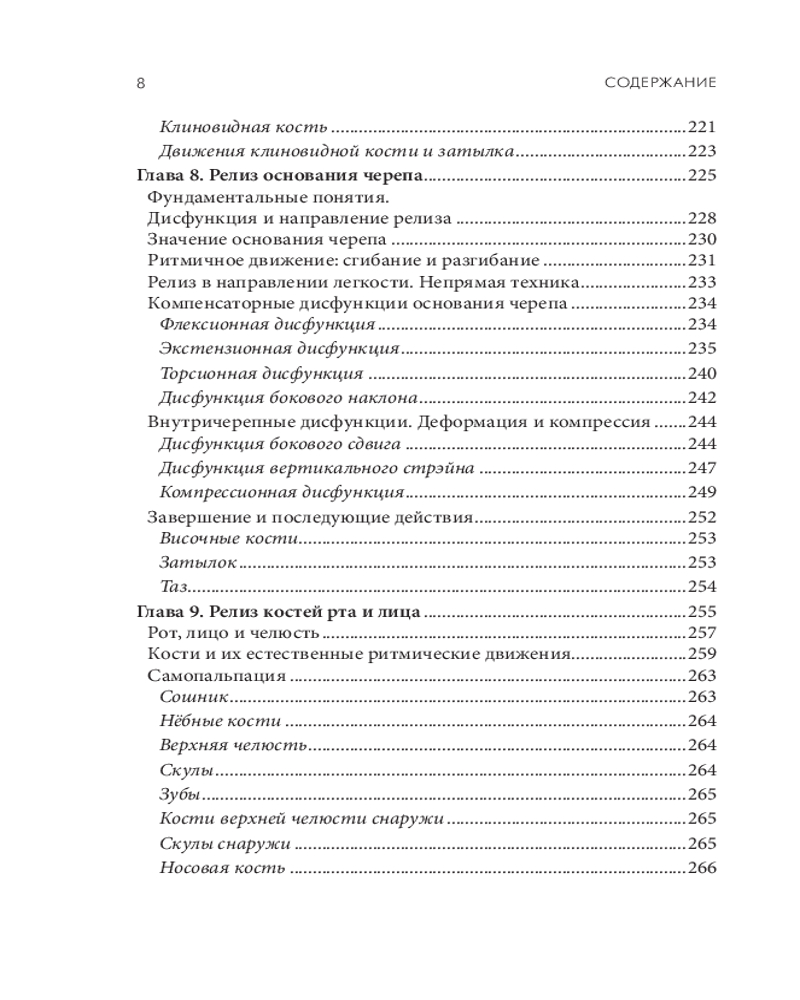 8 СОДЕРЖАНИЕ

Клиновидная кость 221
Движения клиновидной кости и затылка 223
Глава 8. Релиз основания черепа 225
Фундаментальные понятия.
Дисфункция и направление релиза 228
Значение основания черепа 230
Ритмичное движение: сгибание и разгибание 231
Релиз в направлении легкости. Непрямая техника 233
Компенсаторные дисфункции основания черепа 234
Флексионная дисфункция 234
Экстензионная дисфункция 235
Торсионная дисфункция 240
Дисфункция бокового наклона 242
Внутричерепные дисфункции. Деформация и компрессия 244
Дисфункция бокового сдвига 244
Дисфункция вертикального стрэйна 247
Компрессионная дисфункция 249
Завершение и последующие действия 252
Височные кости 253
Затылок 253
Таз 254
Глава 9. Релиз костей рта и лица 255
Рот, лицо и челюсть 257
Кости и их естественные ритмические движения 259
Самопальпация 263
Сошник 263
Нёбные кости 264
Верхняя челюсть 264
Скулы 264
Зубы 265
Кости верхней челюсти снаружи 265
Скулы снаружи 265
Носовая кость 266